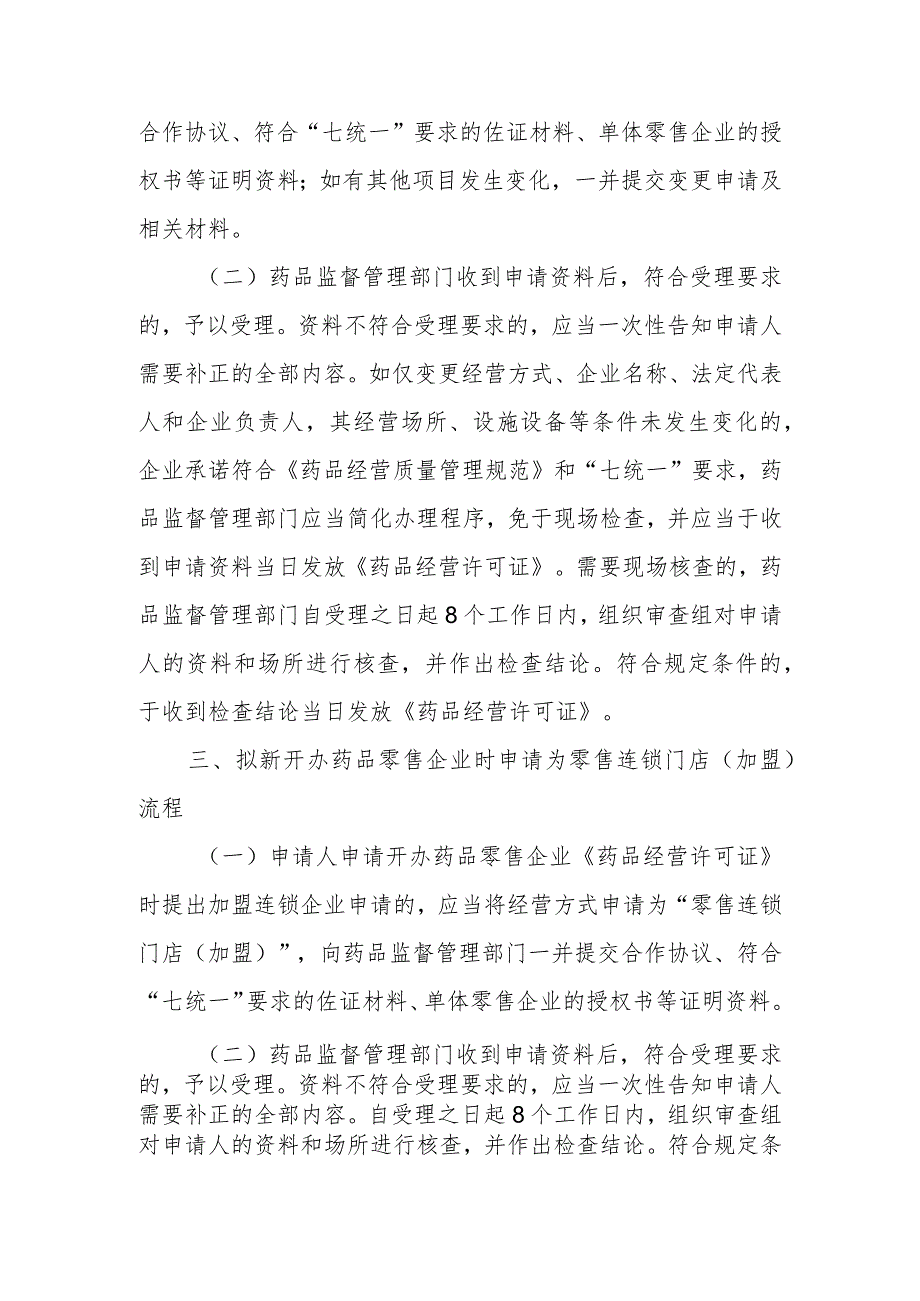 合作协议、符合“七统一”要求的佐证材料、单体零售企业的授权书等证明资料；如有其他项目发生变化，一并提交变更申请及相关材料。

（二）药品监督管理部门收到申请资料后，符合受理要求的，予以受理。资料不符合受理要求的，应当一次性告知申请人需要补正的全部内容。如仅变更经营方式、企业名称、法定代表人和企业负责人，其经营场所、设施设备等条件未发生变化的，企业承诺符合《药品经营质量管理规范》和“七统一”要求，药品监督管理部门应当简化办理程序，免于现场检查，并应当于收到申请资料当日发放《药品经营许可证》。需要现场核查的，药品监督管理部门自受理之日起8个工作日内，组织审查组对申请人的资料和场所进行核查，并作出检查结论。符合规定条件的，于收到检查结论当日发放《药品经营许可证》。

三、拟新开办药品零售企业时申请为零售连锁门店（加盟）流程

（一）申请人申请开办药品零售企业《药品经营许可证》时提出加盟连锁企业申请的，应当将经营方式申请为“零售连锁门店（加盟）”，向药品监督管理部门一并提交合作协议、符合“七统一”要求的佐证材料、单体零售企业的授权书等证明资料。

（二）药品监督管理部门收到申请资料后，符合受理要求的，予以受理。资料不符合受理要求的，应当一次性告知申请人需要补正的全部内容。自受理之日起8个工作日内，组织审查组对申请人的资料和场所进行核查，并作出检查结论。符合规定条